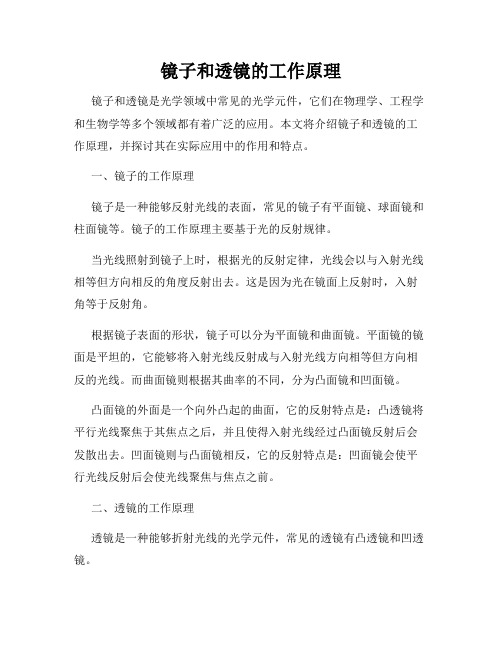 镜子和透镜的工作原理

镜子和透镜是光学领域中常见的光学元件，它们在物理学、工程学和生物学等多个领域都有着广泛的应用。本文将介绍镜子和透镜的工作原理，并探讨其在实际应用中的作用和特点。

一、镜子的工作原理

镜子是一种能够反射光线的表面，常见的镜子有平面镜、球面镜和柱面镜等。镜子的工作原理主要基于光的反射规律。

当光线照射到镜子上时，根据光的反射定律，光线会以与入射光线相等但方向相反的角度反射出去。这是因为光在镜面上反射时，入射角等于反射角。

根据镜子表面的形状，镜子可以分为平面镜和曲面镜。平面镜的镜面是平坦的，它能够将入射光线反射成与入射光线方向相等但方向相反的光线。而曲面镜则根据其曲率的不同，分为凸面镜和凹面镜。

凸面镜的外面是一个向外凸起的曲面，它的反射特点是：凸透镜将平行光线聚焦于其焦点之后，并且使得入射光线经过凸面镜反射后会发散出去。凹面镜则与凸面镜相反，它的反射特点是：凹面镜会使平行光线反射后会使光线聚焦与焦点之前。

二、透镜的工作原理

透镜是一种能够折射光线的光学元件，常见的透镜有凸透镜和凹透镜。